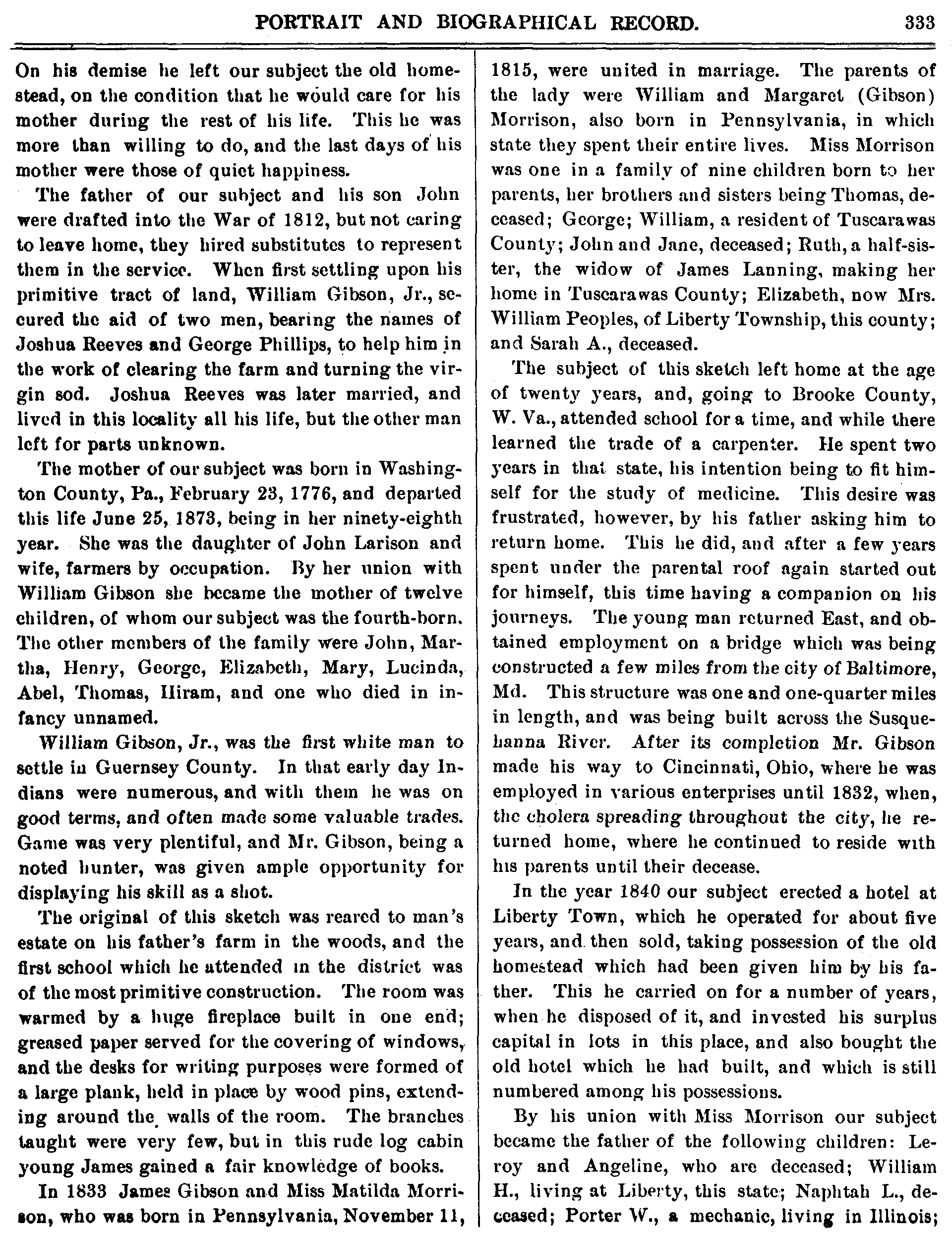 PORTRAIT AND BIOGRAPHICAL RECORD. 333

On his demise he left our subject the old homestead, on the condition that he would care for his mother during the rest of his life. This he was more than willing to do, and the last days of his mother were those of quiet happiness.

The father of our subject and his son John were drafted into the War of 1812, but not caring to leave home, they hired substitutes to represent them in the service. When first settling upon his primitive tract of land, William Gibson, Jr., secured the aid of two men, bearing the names of Joshua Reeves and George Phillips, to help him in the work of clearing the farm and turning the virgin sod. Joshua Reeves was later married, and lived in this locality all his life, but the other man left for parts unknown.

The mother of our subject was born in Washington County, Pa., February 23, 1776, and departed this life June 25, 1873, being in her ninety-eighth year. She was the daughter of John Larison and wife, farmers by occupation. By her union with William Gibson she became the mother of twelve children, of whom our subject was the fourth-born. The other members of the family were John, Martha, Henry, George, Elizabeth, Mary, Lucinda, Abel, Thomas, Hiram, and one who died in infancy unnamed.

William Gibson, Jr., was the first white man to settle in Guernsey County. In that early day Indians were numerous, and with them he was on good terms, and often made some valuable trades. Game was very plentiful, and Mr. Gibson, being a noted hunter, was given ample opportunity for displaying his skill as a shot.

The original of this sketch was reared to man's estate on his father's farm in the woods, and the first school which he attended in the district was of the most primitive construction. The room was warmed by a huge fireplace built in one end; greased paper served for the covering of windows, and the desks for writing purposes were formed of a large plank, held in place by wood pins, extending around the walls of the room. The branches taught were very few, but in this rude log cabin young James gained a fair knowledge of books.

In 1833 James Gibson and Miss Matilda Morrison, who was born in Pennsylvania, November 11, 1815, were united in marriage. The parents of the lady were William and Margaret (Gibson) Morrison, also born in Pennsylvania, in which state they spent their entire lives. Miss Morrison was one in a family of nine children born to her parents, her brothers and sisters being Thomas, deceased; George; William, a resident of Tuscarawas County; John and Jane, deceased; Ruth, a half-sister, the widow of James Lanning, making her home in Tuscarawas County; Elizabeth, now Mrs. William Peoples, of Liberty Township, this county; and Sarah A., deceased.

The subject of this sketch left home at the age of twenty years, and, going to Brooke County, W. Va., attended school for a time, and while there learned the trade of a carpenter. He spent two years in that state, his intention being to fit himself for the study of medicine. This desire was frustrated, however, by his father asking him to return home. This he did, and after a few years spent under the parental roof again started out for himself, this time having a companion on his journeys. The young man returned East, and obtained employment on a bridge which was being constructed a few miles from the city of Baltimore, Md. This structure was one and one-quarter miles in length, and was being built across the Susquehanna River. After its completion Mr. Gibson made his way to Cincinnati, Ohio, where he was employed in various enterprises until 1832, when, the cholera spreading throughout the city, he returned home, where he continued to reside with his parents until their decease.

In the year 1840 our subject erected a hotel at Liberty Town, which he operated for about five years, and then sold, taking possession of the old homestead which had been given him by his father. This he carried on for a number of years, when he disposed of it, and invested his surplus capital in lots in this place, and also bought the old hotel which he had built, and which is still numbered among his possessions.

By his union with Miss Morrison our subject became the father of the following children: Leroy and Angeline, who are deceased; William H., living at Liberty, this state; Naphtah L., deceased; Porter W., a mechanic, living in Illinois;